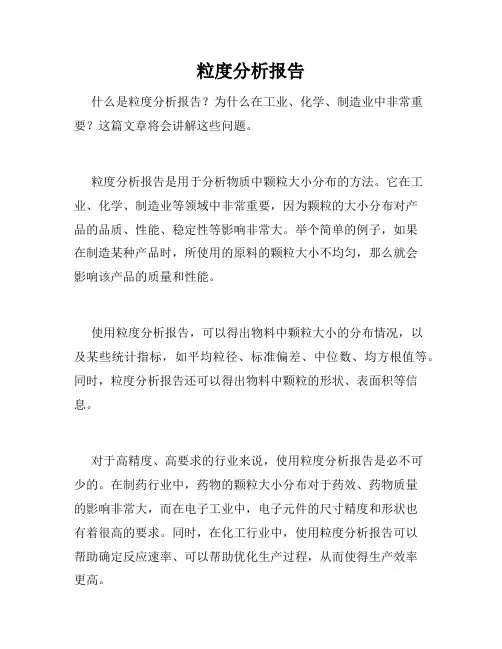 粒度分析报告

什么是粒度分析报告？为什么在工业、化学、制造业中非常重要？这篇文章将会讲解这些问题。

粒度分析报告是用于分析物质中颗粒大小分布的方法。它在工业、化学、制造业等领域中非常重要，因为颗粒的大小分布对产品的品质、性能、稳定性等影响非常大。举个简单的例子，如果在制造某种产品时，所使用的原料的颗粒大小不均匀，那么就会影响该产品的质量和性能。

使用粒度分析报告，可以得出物料中颗粒大小的分布情况，以及某些统计指标，如平均粒径、标准偏差、中位数、均方根值等。同时，粒度分析报告还可以得出物料中颗粒的形状、表面积等信息。

对于高精度、高要求的行业来说，使用粒度分析报告是必不可少的。在制药行业中，药物的颗粒大小分布对于药效、药物质量的影响非常大，而在电子工业中，电子元件的尺寸精度和形状也有着很高的要求。同时，在化工行业中，使用粒度分析报告可以帮助确定反应速率、可以帮助优化生产过程，从而使得生产效率更高。